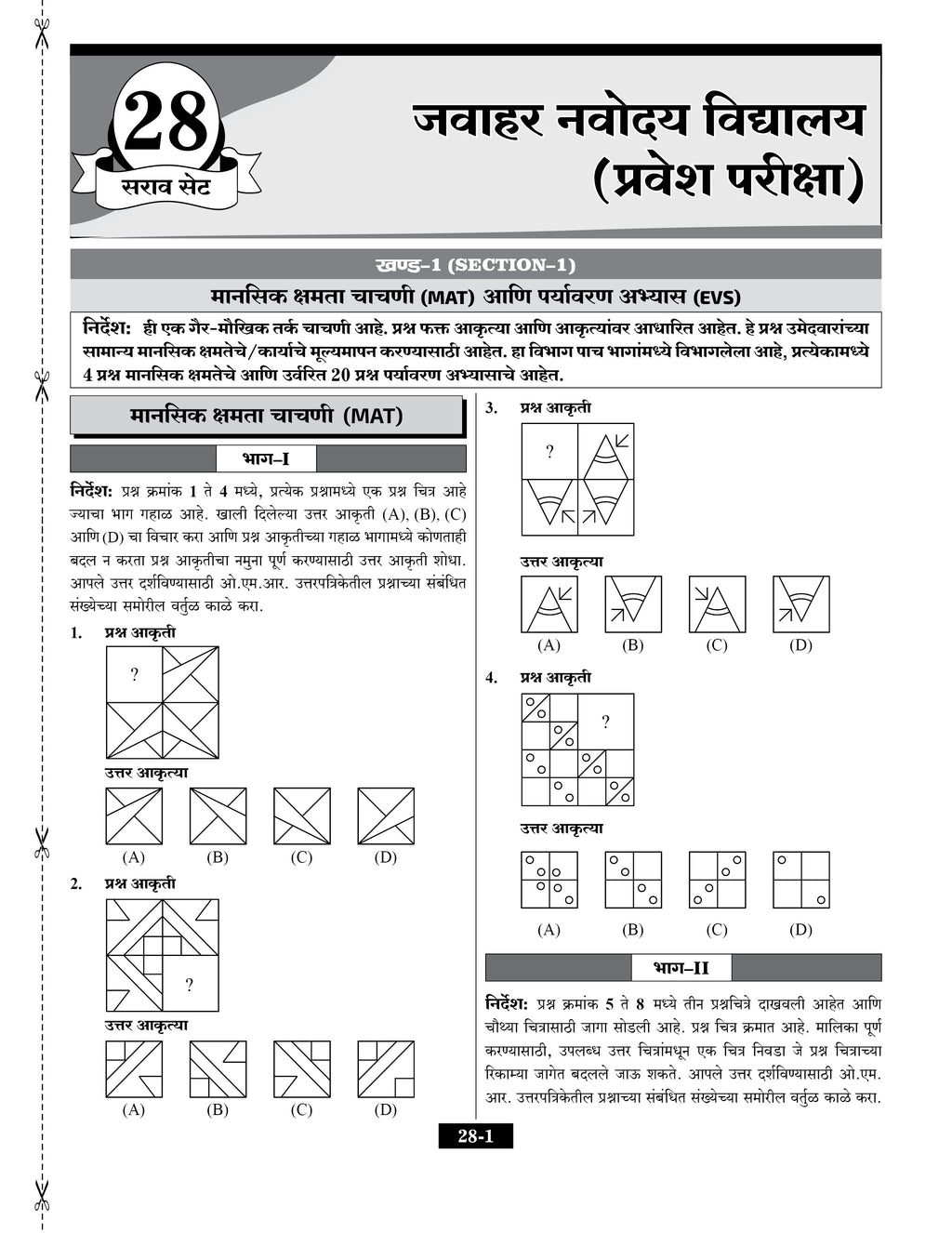 28
सराव सेट

जवाहर नवोदय विद्यालय (प्रवेश परीक्षा)

खण्ड–1 (SECTION–1)

मानसिक क्षमता चाचणी (MAT) आणि पर्यावरण अभ्यास (EVS)

निर्देश: ही एक गैर-मौखिक तर्क चाचणी आहे. प्रश्न फक्त आकृत्या आणि आकृत्यांवर आधारित आहेत. हे प्रश्न उमेदवारांच्या सामान्य मानसिक क्षमतेचे/कार्याचे मूल्यमापन करण्यासाठी आहेत. हा विभाग पाच भागांमध्ये विभागलेला आहे, प्रत्येकामध्ये 4 प्रश्न मानसिक क्षमतेचे आणि उर्वरित 20 प्रश्न पर्यावरण अभ्यासाचे आहेत.

मानसिक क्षमता चाचणी (MAT)

भाग–I

निर्देश: प्रश्न क्रमांक 1 ते 4 मध्ये, प्रत्येक प्रश्नामध्ये एक प्रश्न चित्र आहे ज्याचा भाग गहाळ आहे. खाली दिलेल्या उत्तर आकृती (A), (B), (C) आणि (D) चा विचार करा आणि प्रश्न आकृतीच्या गहाळ भागामध्ये कोणताही बदल न करता प्रश्न आकृतीचा नमुना पूर्ण करण्यासाठी उत्तर आकृती शोधा. आपले उत्तर दर्शविण्यासाठी ओ.एम.आर. उत्तरपत्रिकेतील प्रश्नाच्या संबंधित संख्येच्या समोरील वर्तुळ काळे करा.

1. प्रश्न आकृती
?
उत्तर आकृत्या
(A) (B) (C) (D)

2. प्रश्न आकृती
?
उत्तर आकृत्या
(A) (B) (C) (D)

3. प्रश्न आकृती
?
उत्तर आकृत्या
(A) (B) (C) (D)

4. प्रश्न आकृती
?
उत्तर आकृत्या
(A) (B) (C) (D)

भाग–II

निर्देश: प्रश्न क्रमांक 5 ते 8 मध्ये तीन प्रश्नचित्रे दाखवली आहेत आणि चौथ्या चित्रासाठी जागा सोडली आहे. प्रश्न चित्र क्रमात आहे. मालिका पूर्ण करण्यासाठी, उपलब्ध उत्तर चित्रांमधून एक चित्र निवडा जे प्रश्न चित्राच्या रिकाम्या जागेत बदलले जाऊ शकते. आपले उत्तर दर्शविण्यासाठी ओ.एम.आर. उत्तरपत्रिकेतील प्रश्नाच्या संबंधित संख्येच्या समोरील वर्तुळ काळे करा.

28-1